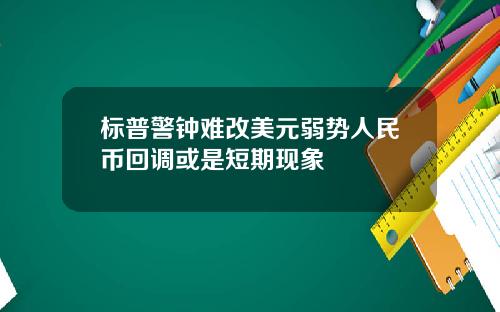 标普警钟难改美元弱势人民币回调或是短期现象